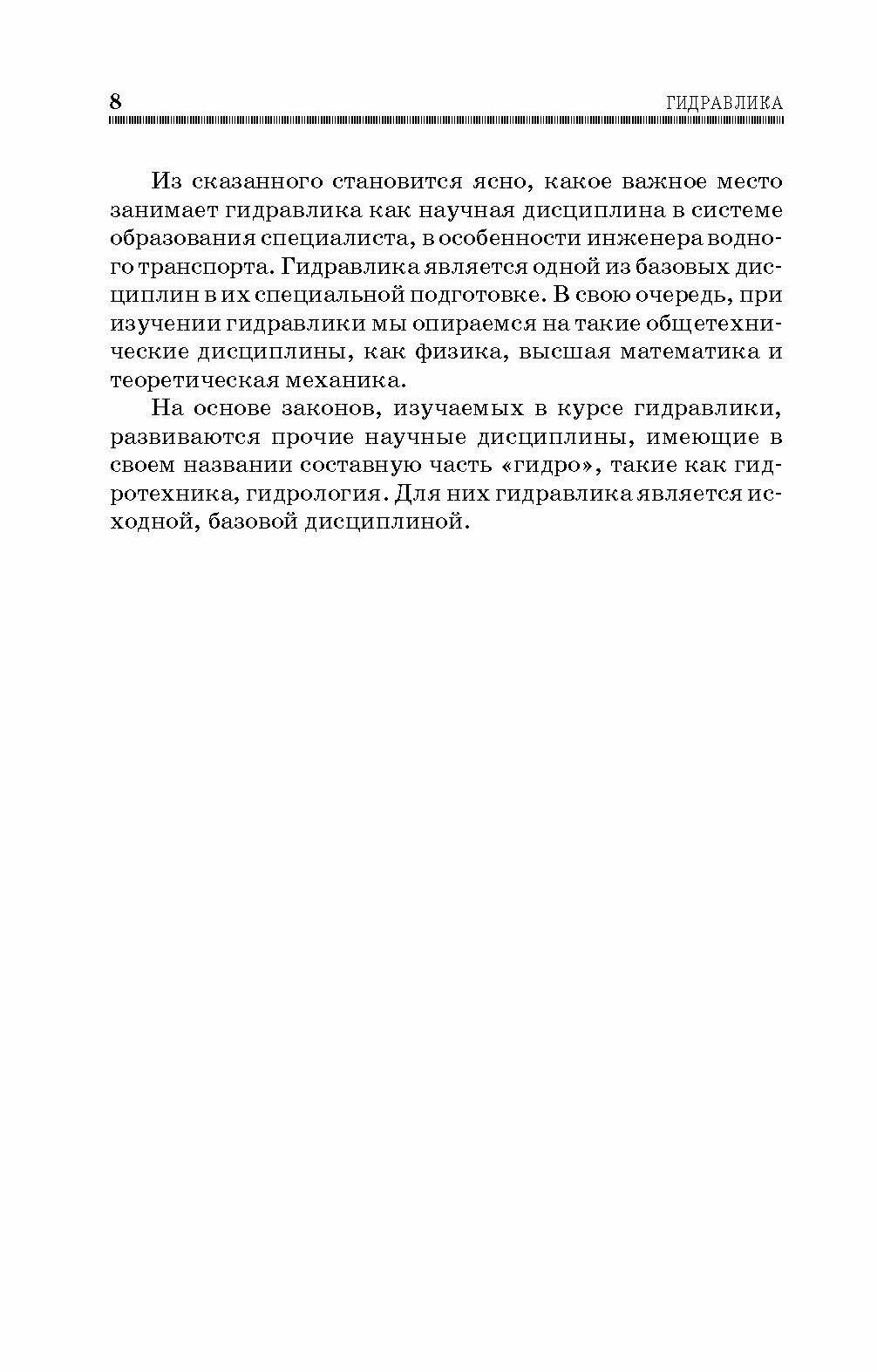 8 ГИДРАВЛИКА

Из сказанного становится ясно, какое важное место занимает гидравлика как научная дисциплина в системе образования специалиста, в особенности инженера водного транспорта. Гидравлика является одной из базовых дисциплин в их специальной подготовке. В свою очередь, при изучении гидравлики мы опираемся на такие общетехнические дисциплины, как физика, высшая математика и теоретическая механика.

На основе законов, изучаемых в курсе гидравлики, развиваются прочие научные дисциплины, имеющие в своем названии составную часть «гидро», такие как гидротехника, гидрология. Для них гидравлика является исходной, базовой дисциплиной.